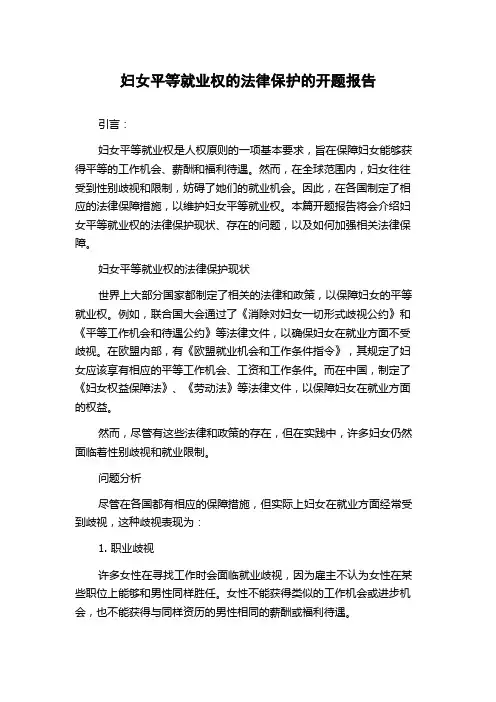 妇女平等就业权的法律保护的开题报告

引言：

妇女平等就业权是人权原则的一项基本要求，旨在保障妇女能够获得平等的工作机会、薪酬和福利待遇。然而，在全球范围内，妇女往往受到性别歧视和限制，妨碍了她们的就业机会。因此，在各国制定了相应的法律保障措施，以维护妇女平等就业权。本篇开题报告将会介绍妇女平等就业权的法律保护现状、存在的问题，以及如何加强相关法律保障。

妇女平等就业权的法律保护现状

世界上大部分国家都制定了相关的法律和政策，以保障妇女的平等就业权。例如，联合国大会通过了《消除对妇女一切形式歧视公约》和《平等工作机会和待遇公约》等法律文件，以确保妇女在就业方面不受歧视。在欧盟内部，有《欧盟就业机会和工作条件指令》，其规定了妇女应该享有相应的平等工作机会、工资和工作条件。而在中国，制定了《妇女权益保障法》、《劳动法》等法律文件，以保障妇女在就业方面的权益。

然而，尽管有这些法律和政策的存在，但在实践中，许多妇女仍然面临着性别歧视和就业限制。

问题分析

尽管在各国都有相应的保障措施，但实际上妇女在就业方面经常受到歧视，这种歧视表现为：

1. 职业歧视

许多女性在寻找工作时会面临就业歧视，因为雇主不认为女性在某些职位上能够和男性同样胜任。女性不能获得类似的工作机会或进步机会，也不能获得与同样资历的男性相同的薪酬或福利待遇。